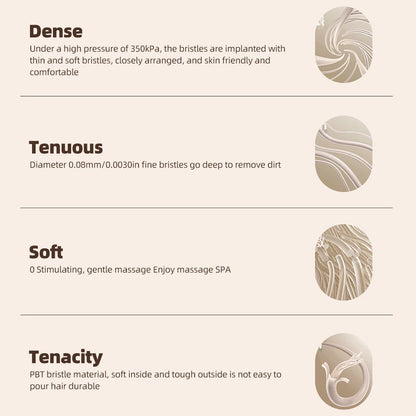 Dense
Under a high pressure of 350kPa, the bristles are implanted with thin and soft bristles, closely arranged, and skin friendly and comfortable

Tenuous
Diameter 0.08mm/0.0030in fine bristles go deep to remove dirt

Soft
0 Stimulating, gentle massage Enjoy massage SPA

Tenacity
PBT bristle material, soft inside and tough outside is not easy to pour hair durable